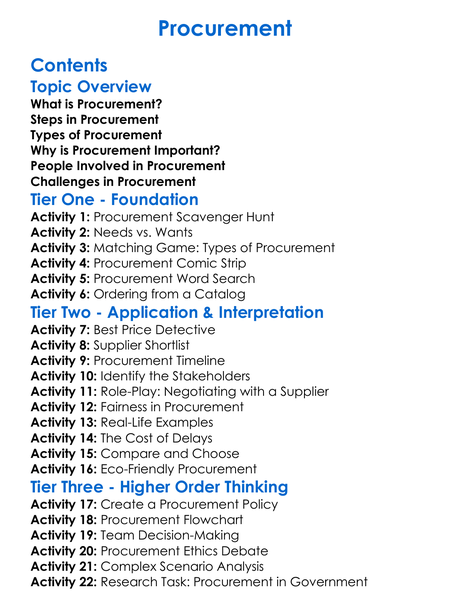 Procurement

Contents

Topic Overview

What is Procurement?
Steps in Procurement
Types of Procurement
Why is Procurement Important?
People Involved in Procurement
Challenges in Procurement

Tier One - Foundation

Activity 1: Procurement Scavenger Hunt
Activity 2: Needs vs. Wants
Activity 3: Matching Game: Types of Procurement
Activity 4: Procurement Comic Strip
Activity 5: Procurement Word Search
Activity 6: Ordering from a Catalog

Tier Two - Application & Interpretation

Activity 7: Best Price Detective
Activity 8: Supplier Shortlist
Activity 9: Procurement Timeline
Activity 10: Identify the Stakeholders
Activity 11: Role-Play: Negotiating with a Supplier
Activity 12: Fairness in Procurement
Activity 13: Real-Life Examples
Activity 14: The Cost of Delays
Activity 15: Compare and Choose
Activity 16: Eco-Friendly Procurement

Tier Three - Higher Order Thinking

Activity 17: Create a Procurement Policy
Activity 18: Procurement Flowchart
Activity 19: Team Decision-Making
Activity 20: Procurement Ethics Debate
Activity 21: Complex Scenario Analysis
Activity 22: Research Task: Procurement in Government